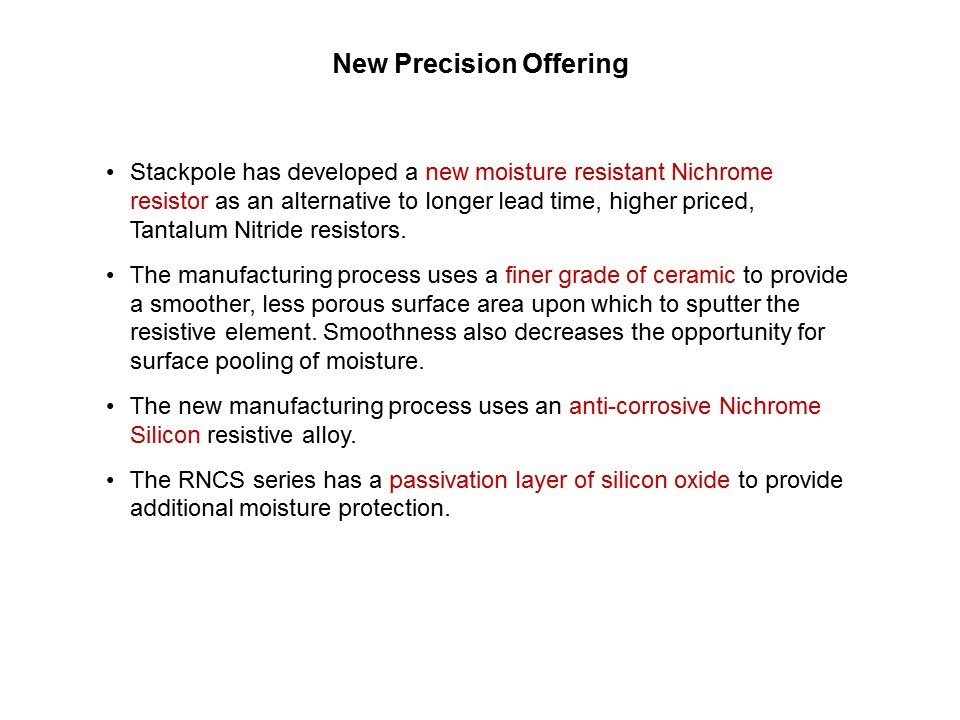 New Precision Offering

• Stackpole has developed a new moisture resistant Nichrome resistor as an alternative to longer lead time, higher priced, Tantalum Nitride resistors.

• The manufacturing process uses a finer grade of ceramic to provide a smoother, less porous surface area upon which to sputter the resistive element. Smoothness also decreases the opportunity for surface pooling of moisture.

• The new manufacturing process uses an anti-corrosive Nichrome Silicon resistive alloy.

• The RNCS series has a passivation layer of silicon oxide to provide additional moisture protection.